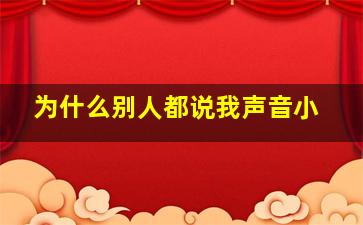 为什么别人都说我声音小